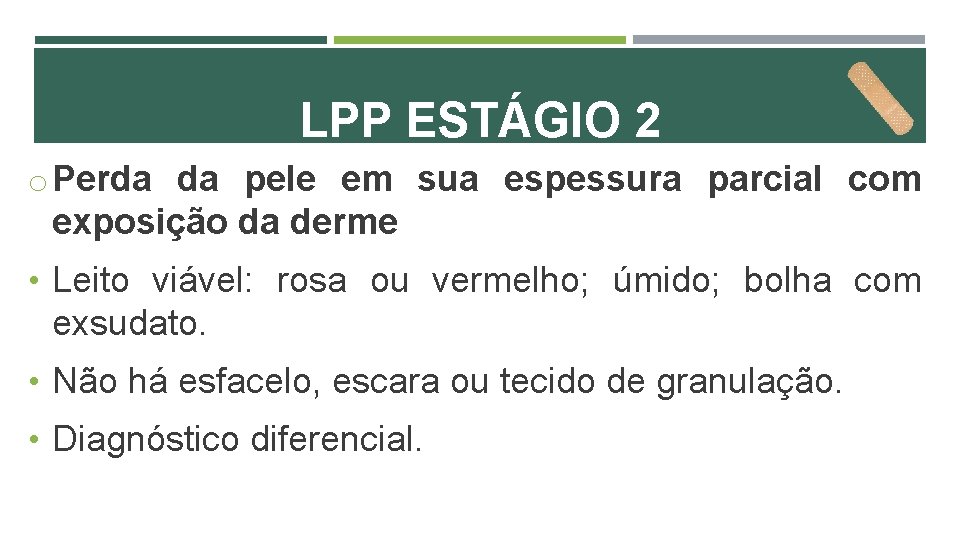 LPP ESTÁGIO 2

o Perda da pele em sua espessura parcial com exposição da derme

• Leito viável: rosa ou vermelho; úmido; bolha com exsudato.

• Não há esfacelo, escara ou tecido de granulação.

• Diagnóstico diferencial.